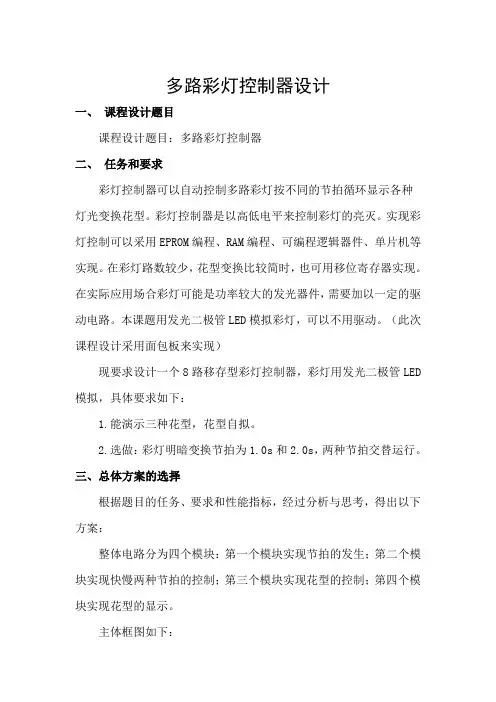 多路彩灯控制器设计

一、 课程设计题目

课程设计题目：多路彩灯控制器

二、 任务和要求

彩灯控制器可以自动控制多路彩灯按不同的节拍循环显示各种灯光变换花型。彩灯控制器是以高低电平来控制彩灯的亮灭。实现彩灯控制可以采用EPROM编程、RAM编程、可编程逻辑器件、单片机等实现。在彩灯路数较少，花型变换比较简时，也可用移位寄存器实现。在实际应用场合彩灯可能是功率较大的发光器件，需要加以一定的驱动电路。本课题用发光二极管LED模拟彩灯，可以不用驱动。（此次课程设计采用面包板来实现）

现要求设计一个8路移存型彩灯控制器，彩灯用发光二极管LED模拟，具体要求如下：

1.能演示三种花型，花型自拟。

2.选做：彩灯明暗变换节拍为1.0s和2.0s，两种节拍交替运行。

三、总体方案的选择

根据题目的任务、要求和性能指标，经过分析与思考，得出以下方案：

整体电路分为四个模块：第一个模块实现节拍的发生；第二个模块实现快慢两种节拍的控制；第三个模块实现花型的控制；第四个模块实现花型的显示。

主体框图如下：